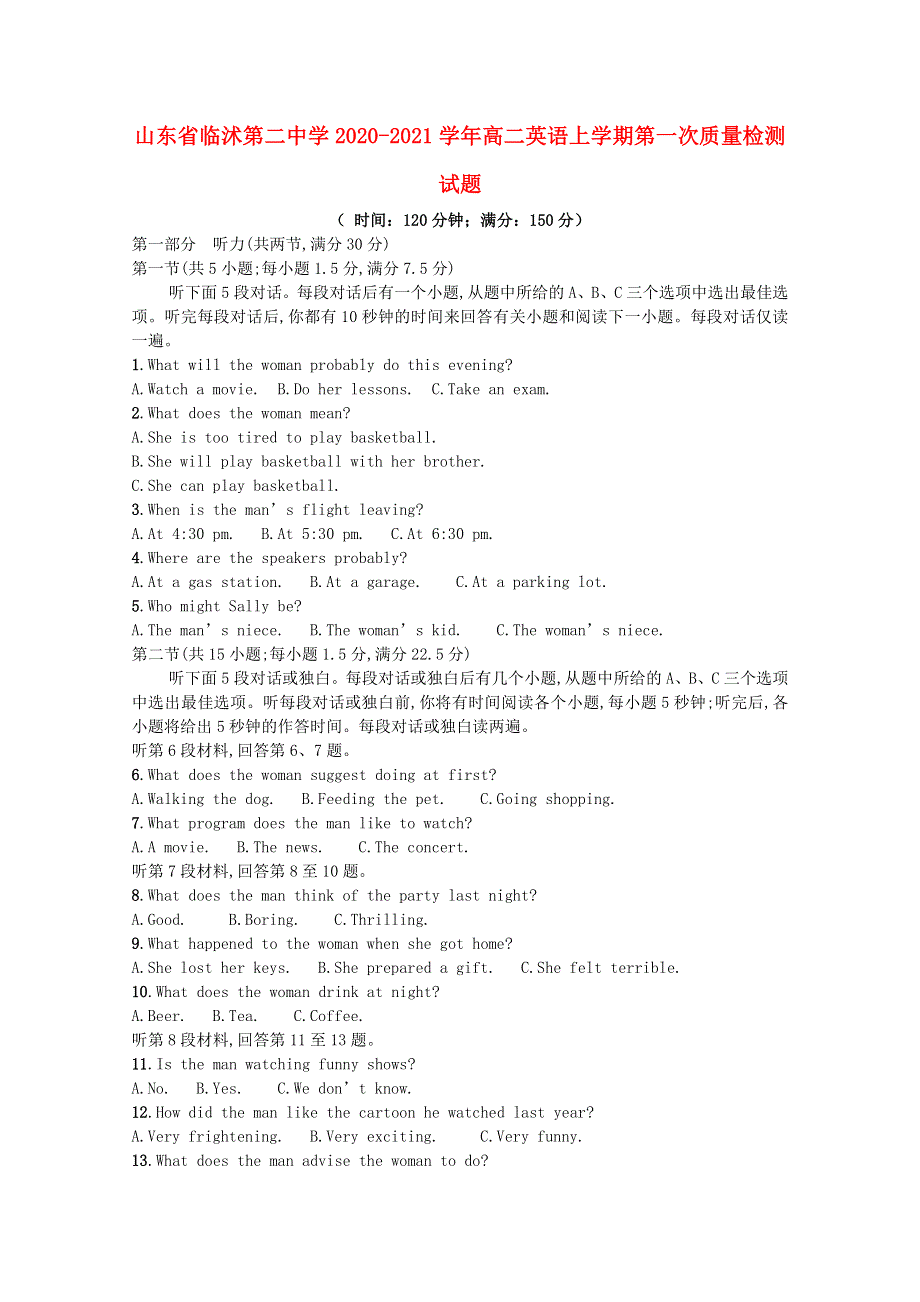 山东省临沭第二中学 2020-2021 学年高二英语上学期第一次质量检测试题

（ 时间：120 分钟；满分：150 分）

第一部分　听力(共两节,满分 30 分)

第一节(共 5 小题;每小题 1.5 分,满分 7.5 分)

听下面 5 段对话。每段对话后有一个小题,从题中所给的 A、B、C 三个选项中选出最佳选项。听完每段对话后,你都有 10 秒钟的时间来回答有关小题和阅读下一小题。每段对话仅读一遍。

1.What will the woman probably do this evening?

A.Watch a movie.　B.Do her lessons.　C.Take an exam.

2.What does the woman mean?

A.She is too tired to play basketball.

B.She will play basketball with her brother.

C.She can play basketball.

3.When is the man’s flight leaving?

A.At 4:30 pm.　B.At 5:30 pm.　C.At 6:30 pm.

4.Where are the speakers probably?

A.At a gas station.　B.At a garage.　C.At a parking lot.

5.Who might Sally be?

A.The man’s niece.　B.The woman’s kid.　C.The woman’s niece.

第二节(共 15 小题;每小题 1.5 分,满分 22.5 分)

听下面 5 段对话或独白。每段对话或独白后有几个小题,从题中所给的 A、B、C 三个选项中选出最佳选项。听每段对话或独白前,你将有时间阅读各个小题,每小题 5 秒钟;听完后,各小题将给出 5 秒钟的作答时间。每段对话或独白读两遍。

听第 6 段材料,回答第 6、7 题。

6.What does the woman suggest doing at first?

A.Walking the dog.　B.Feeding the pet.　C.Going shopping.

7.What program does the man like to watch?

A.A movie.　B.The news.　C.The concert.

听第 7 段材料,回答第 8 至 10 题。

8.What does the man think of the party last night?

A.Good.　B.Boring.　C.Thrilling.

9.What happened to the woman when she got home?

A.She lost her keys.　B.She prepared a gift.　C.She felt terrible.

10.What does the woman drink at night?

A.Beer.　B.Tea.　C.Coffee.

听第 8 段材料,回答第 11 至 13 题。

11.Is the man watching funny shows?

A.No.　B.Yes.　C.We don’t know.

12.How did the man like the cartoon he watched last year?

A.Very frightening.　B.Very exciting.　C.Very funny.

13.What does the man advise the woman to do?